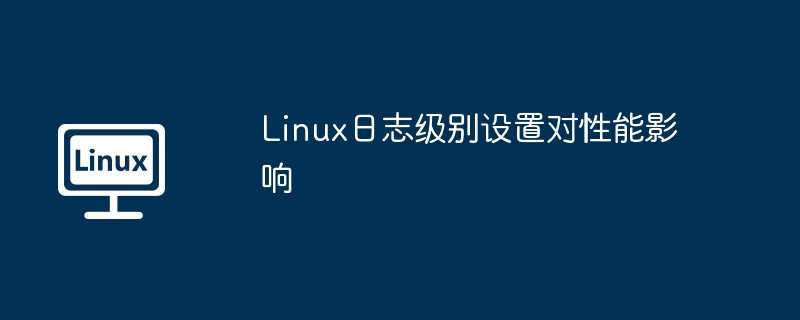 Linux

Linux日志级别设置对性能影响